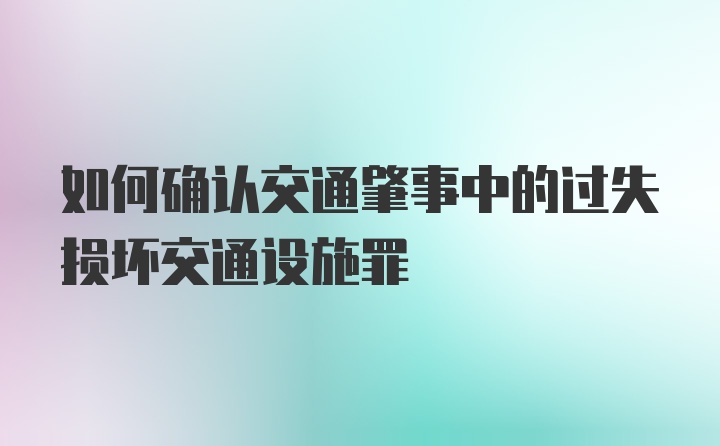 如何确认交通肇事中的过失损坏交通设施罪